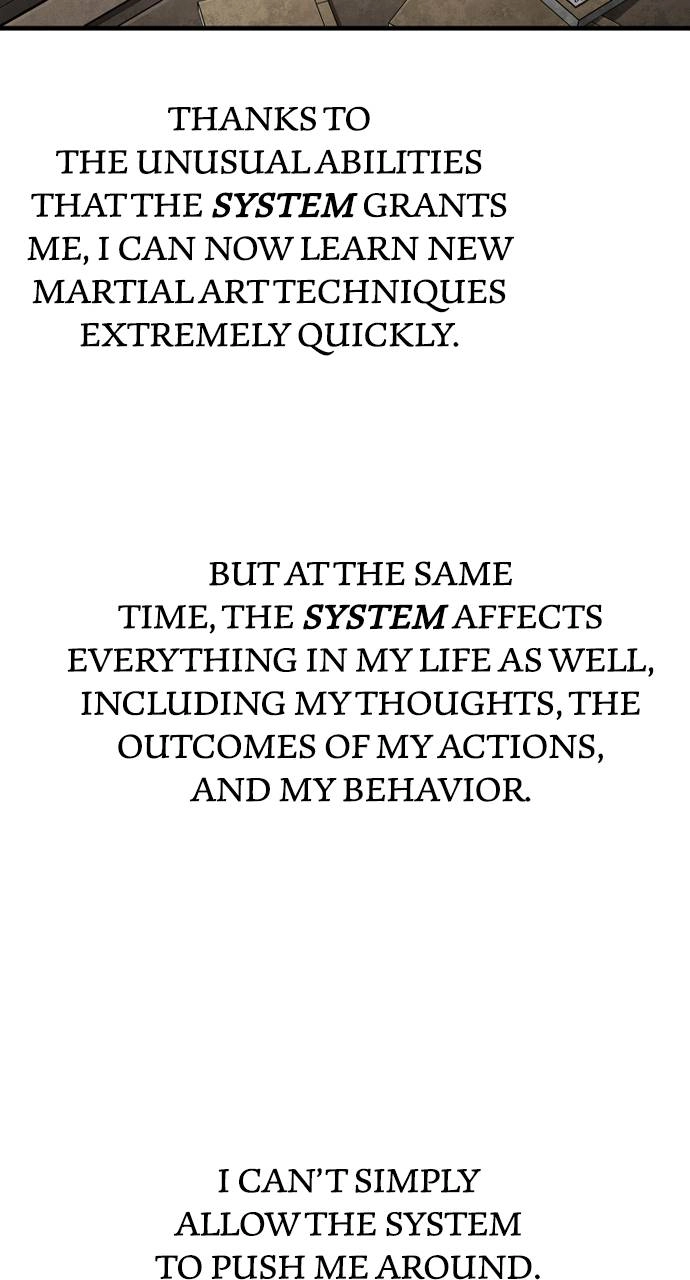 THANKS TO THE UNUSUAL ABILITIES THAT THE SYSTEM GRANTS ME, I CAN NOW LEARN NEW MARTIAL ART TECHNIQUES EXTREMELY QUICKLY.

BUT AT THE SAME TIME, THE SYSTEM AFFECTS EVERYTHING IN MY LIFE AS WELL, INCLUDING MY THOUGHTS, THE OUTCOMES OF MY ACTIONS, AND MY BEHAVIOR.

I CAN'T SIMPLY ALLOW THE SYSTEM TO PUSH ME AROUND.